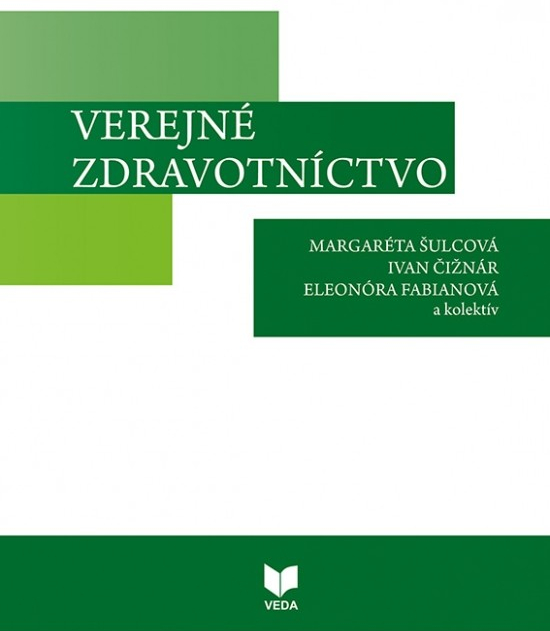 VEREJNÉ
ZDRAVOTNÍCTVO

MARGARÉTA ŠULCOVÁ
IVAN ČIŽNÁR
ELEONÓRA FABIANOVÁ
a kolektív

VEDA